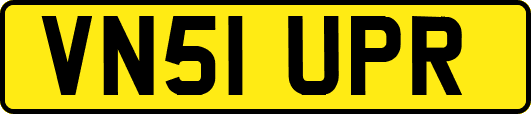 VN51 UPR